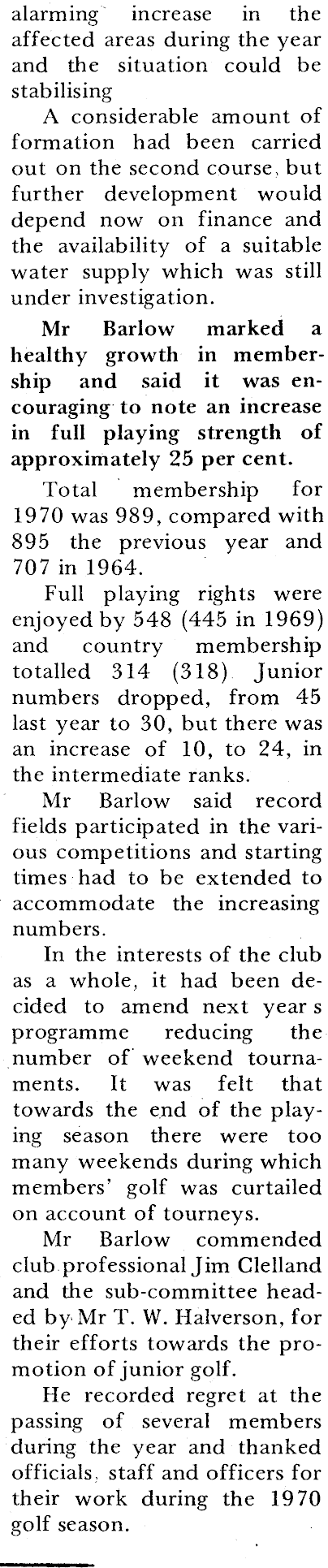 alarming increase in the affected areas during the year and the situation could be stabilising

A considerable amount of formation had been carried out on the second course, but further development would depend now on finance and the availability of a suitable water supply which was still under investigation.

Mr Barlow marked a healthy growth in membership and said it was encouraging to note an increase in full playing strength of approximately 25 per cent.

Total membership for 1970 was 989, compared with 895 the previous year and 707 in 1964.

Full playing rights were enjoyed by 548 (445 in 1969) and country membership totalled 314 (318). Junior numbers dropped, from 45 last year to 30, but there was an increase of 10, to 24, in the intermediate ranks.

Mr Barlow said record fields participated in the various competitions and starting times had to be extended to accommodate the increasing numbers.

In the interests of the club as a whole, it had been decided to amend next year s programme reducing the number of weekend tournaments. It was felt that towards the end of the playing season there were too many weekends during which members' golf was curtailed on account of tourneys.

Mr Barlow commended club professional Jim Clelland and the sub-committee headed by Mr T. W. Halverson, for their efforts towards the promotion of junior golf.

He recorded regret at the passing of several members during the year and thanked officials, staff and officers for their work during the 1970 golf season.